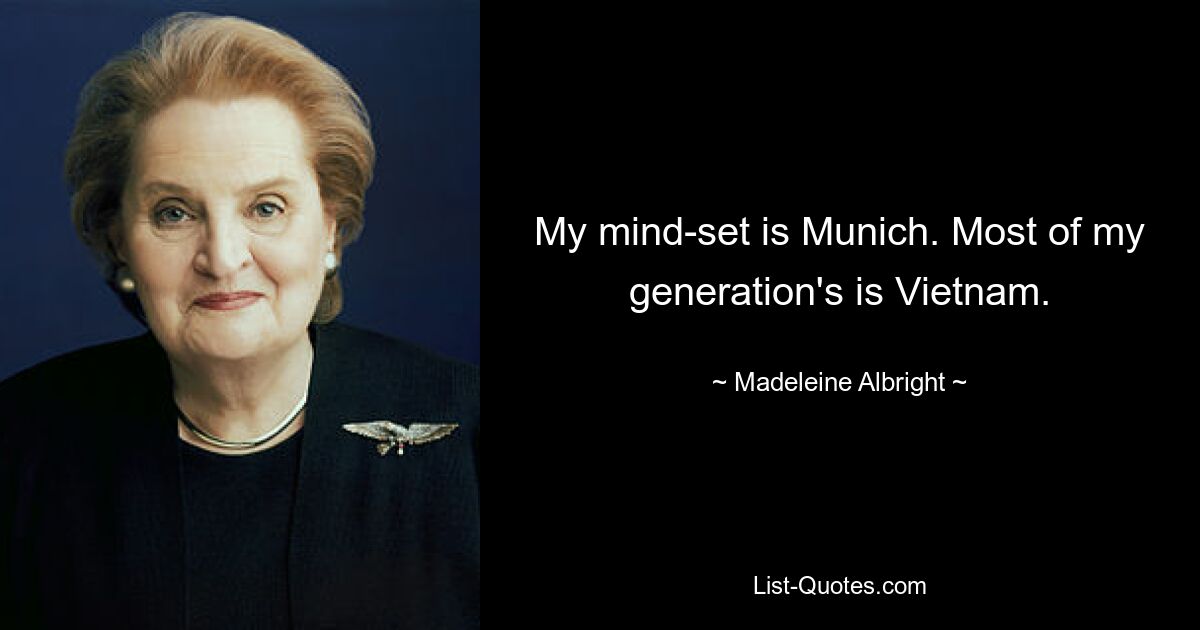 My mind-set is Munich. Most of my generation's is Vietnam.

~ Madeleine Albright ~

List-Quotes.com